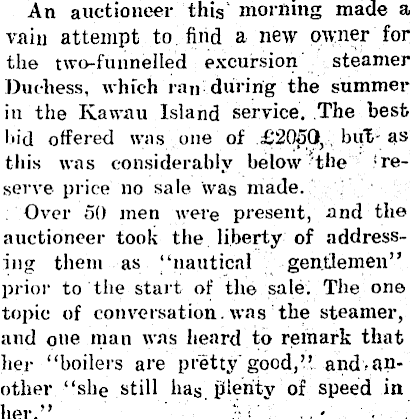 An auctioneer this morning made a vain attempt to find a new owner for the two-funnelled excursion steamer Duchess, which ran during the summer in the Kawau Island service. The best bid offered was one of £2050, but as this was considerably below the reserve price no sale was made.

Over 50 men were present, and the auctioneer took the liberty of addressing them as "nautical gentlemen" prior to the start of the sale. The one topic of conversation was the steamer, and one man was heard to remark that her "boilers are pretty good," and another "she still has plenty of speed in her."